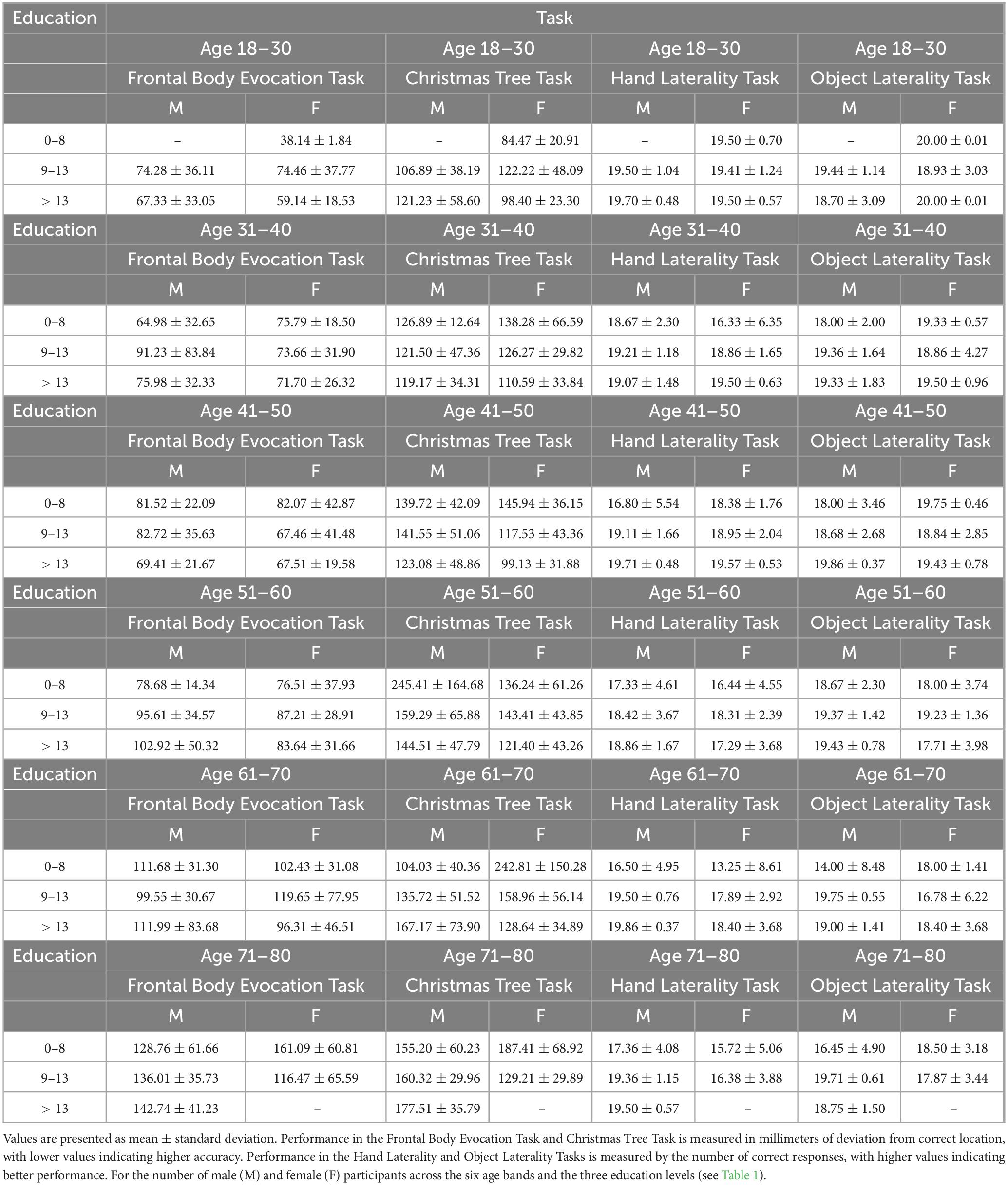 | Education | Task | | | | | | | |
|---|---|---|---|---|---|---|---|---|
| | Age 18–30 | | Age 18–30 | | Age 18–30 | | Age 18–30 | |
| | Frontal Body Evocation Task | | Christmas Tree Task | | Hand Laterality Task | | Object Laterality Task | |
| | M | F | M | F | M | F | M | F |
| 0–8 | – | 38.14 ± 1.84 | – | 84.47 ± 20.91 | – | 19.50 ± 0.70 | – | 20.00 ± 0.01 |
| 9–13 | 74.28 ± 36.11 | 74.46 ± 37.77 | 106.89 ± 38.19 | 122.22 ± 48.09 | 19.50 ± 1.04 | 19.41 ± 1.24 | 19.44 ± 1.14 | 18.93 ± 3.03 |
| > 13 | 67.33 ± 33.05 | 59.14 ± 18.53 | 121.23 ± 58.60 | 98.40 ± 23.30 | 19.70 ± 0.48 | 19.50 ± 0.57 | 18.70 ± 3.09 | 20.00 ± 0.01 |
| Education | Age 31–40 | | Age 31–40 | | Age 31–40 | | Age 31–40 | |
| | Frontal Body Evocation Task | | Christmas Tree Task | | Hand Laterality Task | | Object Laterality Task | |
| | M | F | M | F | M | F | M | F |
| 0–8 | 64.98 ± 32.65 | 75.79 ± 18.50 | 126.89 ± 12.64 | 138.28 ± 66.59 | 18.67 ± 2.30 | 16.33 ± 6.35 | 18.00 ± 2.00 | 19.33 ± 0.57 |
| 9–13 | 91.23 ± 83.84 | 73.66 ± 31.90 | 121.50 ± 47.36 | 126.27 ± 29.82 | 19.21 ± 1.18 | 18.86 ± 1.65 | 19.36 ± 1.64 | 18.86 ± 4.27 |
| > 13 | 75.98 ± 32.33 | 71.70 ± 26.32 | 119.17 ± 34.31 | 110.59 ± 33.84 | 19.07 ± 1.48 | 19.50 ± 0.63 | 19.33 ± 1.83 | 19.50 ± 0.96 |
| Education | Age 41–50 | | Age 41–50 | | Age 41–50 | | Age 41–50 | |
| | Frontal Body Evocation Task | | Christmas Tree Task | | Hand Laterality Task | | Object Laterality Task | |
| | M | F | M | F | M | F | M | F |
| 0–8 | 81.52 ± 22.09 | 82.07 ± 42.87 | 139.72 ± 42.09 | 145.94 ± 36.15 | 16.80 ± 5.54 | 18.38 ± 1.76 | 18.00 ± 3.46 | 19.75 ± 0.46 |
| 9–13 | 82.72 ± 35.63 | 67.46 ± 41.48 | 141.55 ± 51.06 | 117.53 ± 43.36 | 19.11 ± 1.66 | 18.95 ± 2.04 | 18.68 ± 2.68 | 18.84 ± 2.85 |
| > 13 | 69.41 ± 21.67 | 67.51 ± 19.58 | 123.08 ± 48.86 | 99.13 ± 31.88 | 19.71 ± 0.48 | 19.57 ± 0.53 | 19.86 ± 0.37 | 19.43 ± 0.78 |
| Education | Age 51–60 | | Age 51–60 | | Age 51–60 | | Age 51–60 | |
| | Frontal Body Evocation Task | | Christmas Tree Task | | Hand Laterality Task | | Object Laterality Task | |
| | M | F | M | F | M | F | M | F |
| 0–8 | 78.68 ± 14.34 | 76.51 ± 37.93 | 245.41 ± 164.68 | 136.24 ± 61.26 | 17.33 ± 4.61 | 16.44 ± 4.55 | 18.67 ± 2.30 | 18.00 ± 3.74 |
| 9–13 | 95.61 ± 34.57 | 87.21 ± 28.91 | 159.29 ± 65.88 | 143.41 ± 43.85 | 18.42 ± 3.67 | 18.31 ± 2.39 | 19.37 ± 1.42 | 19.23 ± 1.36 |
| > 13 | 102.92 ± 50.32 | 83.64 ± 31.66 | 144.51 ± 47.79 | 121.40 ± 43.26 | 18.86 ± 1.67 | 17.29 ± 3.68 | 19.43 ± 0.78 | 17.71 ± 3.98 |
| Education | Age 61–70 | | Age 61–70 | | Age 61–70 | | Age 61–70 | |
| | Frontal Body Evocation Task | | Christmas Tree Task | | Hand Laterality Task | | Object Laterality Task | |
| | M | F | M | F | M | F | M | F |
| 0–8 | 111.68 ± 31.30 | 102.43 ± 31.08 | 104.03 ± 40.36 | 242.81 ± 150.28 | 16.50 ± 4.95 | 13.25 ± 8.61 | 14.00 ± 8.48 | 18.00 ± 1.41 |
| 9–13 | 99.55 ± 30.67 | 119.65 ± 77.95 | 135.72 ± 51.52 | 158.96 ± 56.14 | 19.50 ± 0.76 | 17.89 ± 2.92 | 19.75 ± 0.55 | 16.78 ± 6.22 |
| > 13 | 111.99 ± 83.68 | 96.31 ± 46.51 | 167.17 ± 73.90 | 128.64 ± 34.89 | 19.86 ± 0.37 | 18.40 ± 3.68 | 19.00 ± 1.41 | 18.40 ± 3.68 |
| Education | Age 71–80 | | Age 71–80 | | Age 71–80 | | Age 71–80 | |
| | Frontal Body Evocation Task | | Christmas Tree Task | | Hand Laterality Task | | Object Laterality Task | |
| | M | F | M | F | M | F | M | F |
| 0–8 | 128.76 ± 61.66 | 161.09 ± 60.81 | 155.20 ± 60.23 | 187.41 ± 68.92 | 17.36 ± 4.08 | 15.72 ± 5.06 | 16.45 ± 4.90 | 18.50 ± 3.18 |
| 9–13 | 136.01 ± 35.73 | 116.47 ± 65.59 | 160.32 ± 29.96 | 129.21 ± 29.89 | 19.36 ± 1.15 | 16.38 ± 3.88 | 19.71 ± 0.61 | 17.87 ± 3.44 |
| > 13 | 142.74 ± 41.23 | – | 177.51 ± 35.79 | – | 19.50 ± 0.57 | – | 18.75 ± 1.50 | – |

Values are presented as mean ± standard deviation. Performance in the Frontal Body Evocation Task and Christmas Tree Task is measured in millimeters of deviation from correct location, with lower values indicating higher accuracy. Performance in the Hand Laterality and Object Laterality Tasks is measured by the number of correct responses, with higher values indicating better performance. For the number of male (M) and female (F) participants across the six age bands and the three education levels (see Table 1).